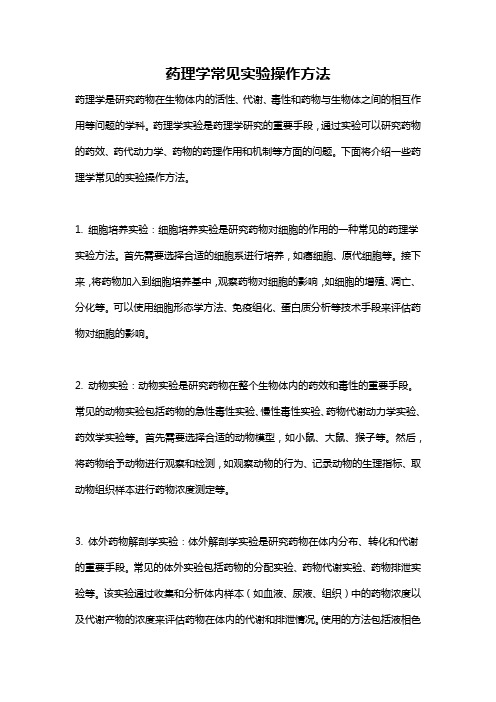 药理学常见实验操作方法

药理学是研究药物在生物体内的活性、代谢、毒性和药物与生物体之间的相互作用等问题的学科。药理学实验是药理学研究的重要手段，通过实验可以研究药物的药效、药代动力学、药物的药理作用和机制等方面的问题。下面将介绍一些药理学常见的实验操作方法。

1. 细胞培养实验：细胞培养实验是研究药物对细胞的作用的一种常见的药理学实验方法。首先需要选择合适的细胞系进行培养，如癌细胞、原代细胞等。接下来，将药物加入到细胞培养基中，观察药物对细胞的影响，如细胞的增殖、凋亡、分化等。可以使用细胞形态学方法、免疫组化、蛋白质分析等技术手段来评估药物对细胞的影响。

2. 动物实验：动物实验是研究药物在整个生物体内的药效和毒性的重要手段。常见的动物实验包括药物的急性毒性实验、慢性毒性实验、药物代谢动力学实验、药效学实验等。首先需要选择合适的动物模型，如小鼠、大鼠、猴子等。然后，将药物给予动物进行观察和检测，如观察动物的行为、记录动物的生理指标、取动物组织样本进行药物浓度测定等。

3. 体外药物解剖学实验：体外解剖学实验是研究药物在体内分布、转化和代谢的重要手段。常见的体外实验包括药物的分配实验、药物代谢实验、药物排泄实验等。该实验通过收集和分析体内样本（如血液、尿液、组织）中的药物浓度以及代谢产物的浓度来评估药物在体内的代谢和排泄情况。使用的方法包括液相色